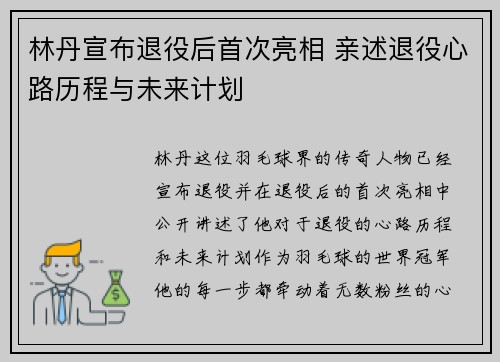 林丹宣布退役后首次亮相 亲述退役心路历程与未来计划

林丹这位羽毛球界的传奇人物已经宣布退役并在退役后的首次亮相中公开讲述了他对于退役的心路历程和未来计划作为羽毛球的世界冠军他的每一步都牵动着无数粉丝的心

$